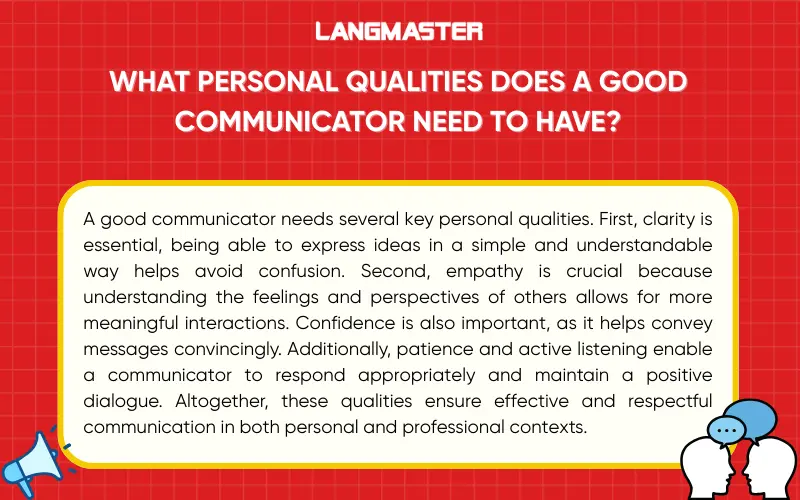 LANGMASTER

WHAT PERSONAL QUALITIES DOES A GOOD COMMUNICATOR NEED TO HAVE?

A good communicator needs several key personal qualities. First, clarity is essential, being able to express ideas in a simple and understandable way helps avoid confusion. Second, empathy is crucial because understanding the feelings and perspectives of others allows for more meaningful interactions. Confidence is also important, as it helps convey messages convincingly. Additionally, patience and active listening enable a communicator to respond appropriately and maintain a positive dialogue. Altogether, these qualities ensure effective and respectful communication in both personal and professional contexts.